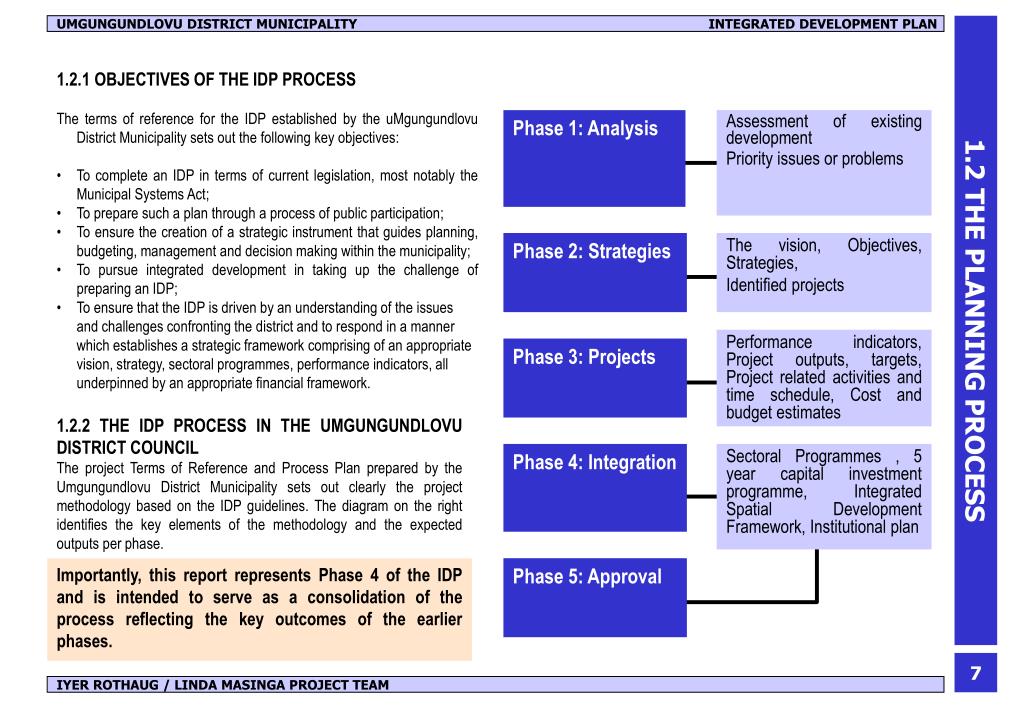 UMGUNGUNDLOVU DISTRICT MUNICIPALITY

INTEGRATED DEVELOPMENT PLAN

1.2.1 OBJECTIVES OF THE IDP PROCESS

The terms of reference for the IDP established by the uMgungundlovu District Municipality sets out the following key objectives:

• To complete an IDP in terms of current legislation, most notably the Municipal Systems Act;
• To prepare such a plan through a process of public participation;
• To ensure the creation of a strategic instrument that guides planning, budgeting, management and decision making within the municipality;
• To pursue integrated development in taking up the challenge of preparing an IDP;
• To ensure that the IDP is driven by an understanding of the issues and challenges confronting the district and to respond in a manner which establishes a strategic framework comprising of an appropriate vision, strategy, sectoral programmes, performance indicators, all underpinned by an appropriate financial framework.

1.2.2 THE IDP PROCESS IN THE UMGUNGUNDLOVU DISTRICT COUNCIL

The project Terms of Reference and Process Plan prepared by the Umgungundlovu District Municipality sets out clearly the project methodology based on the IDP guidelines. The diagram on the right identifies the key elements of the methodology and the expected outputs per phase.

Importantly, this report represents Phase 4 of the IDP and is intended to serve as a consolidation of the process reflecting the key outcomes of the earlier phases.

Phase 1: Analysis

Assessment of existing development
Priority issues or problems

Phase 2: Strategies

The vision, Objectives, Strategies,
Identified projects

Phase 3: Projects

Performance indicators, Project outputs, targets, Project related activities and time schedule, Cost and budget estimates

Phase 4: Integration

Sectoral Programmes , 5 year capital investment programme, Integrated Spatial Development Framework, Institutional plan

Phase 5: Approval

1.2 THE PLANNING PROCESS

7

IYER ROTHAUG / LINDA MASINGA PROJECT TEAM